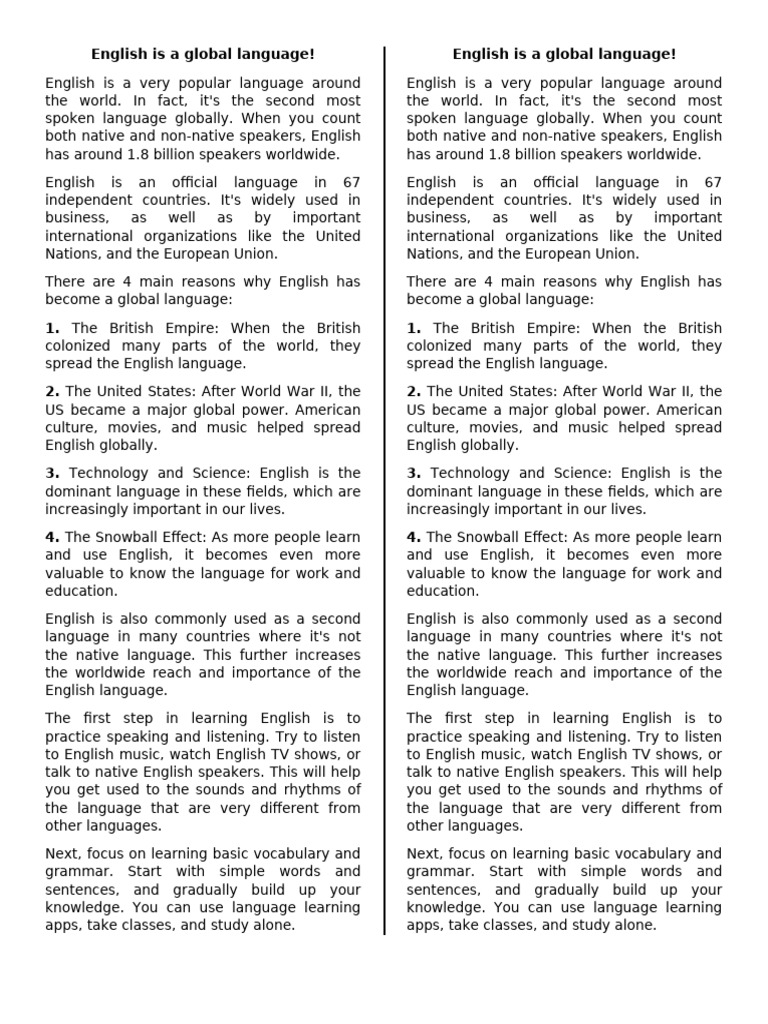 English is a global language!

English is a very popular language around the world. In fact, it's the second most spoken language globally. When you count both native and non-native speakers, English has around 1.8 billion speakers worldwide.

English is an official language in 67 independent countries. It's widely used in business, as well as by important international organizations like the United Nations, and the European Union.

There are 4 main reasons why English has become a global language:

1. The British Empire: When the British colonized many parts of the world, they spread the English language.

2. The United States: After World War II, the US became a major global power. American culture, movies, and music helped spread English globally.

3. Technology and Science: English is the dominant language in these fields, which are increasingly important in our lives.

4. The Snowball Effect: As more people learn and use English, it becomes even more valuable to know the language for work and education.

English is also commonly used as a second language in many countries where it's not the native language. This further increases the worldwide reach and importance of the English language.

The first step in learning English is to practice speaking and listening. Try to listen to English music, watch English TV shows, or talk to native English speakers. This will help you get used to the sounds and rhythms of the language that are very different from other languages.

Next, focus on learning basic vocabulary and grammar. Start with simple words and sentences, and gradually build up your knowledge. You can use language learning apps, take classes, and study alone.

English is a global language!

English is a very popular language around the world. In fact, it's the second most spoken language globally. When you count both native and non-native speakers, English has around 1.8 billion speakers worldwide.

English is an official language in 67 independent countries. It's widely used in business, as well as by important international organizations like the United Nations, and the European Union.

There are 4 main reasons why English has become a global language:

1. The British Empire: When the British colonized many parts of the world, they spread the English language.

2. The United States: After World War II, the US became a major global power. American culture, movies, and music helped spread English globally.

3. Technology and Science: English is the dominant language in these fields, which are increasingly important in our lives.

4. The Snowball Effect: As more people learn and use English, it becomes even more valuable to know the language for work and education.

English is also commonly used as a second language in many countries where it's not the native language. This further increases the worldwide reach and importance of the English language.

The first step in learning English is to practice speaking and listening. Try to listen to English music, watch English TV shows, or talk to native English speakers. This will help you get used to the sounds and rhythms of the language that are very different from other languages.

Next, focus on learning basic vocabulary and grammar. Start with simple words and sentences, and gradually build up your knowledge. You can use language learning apps, take classes, and study alone.